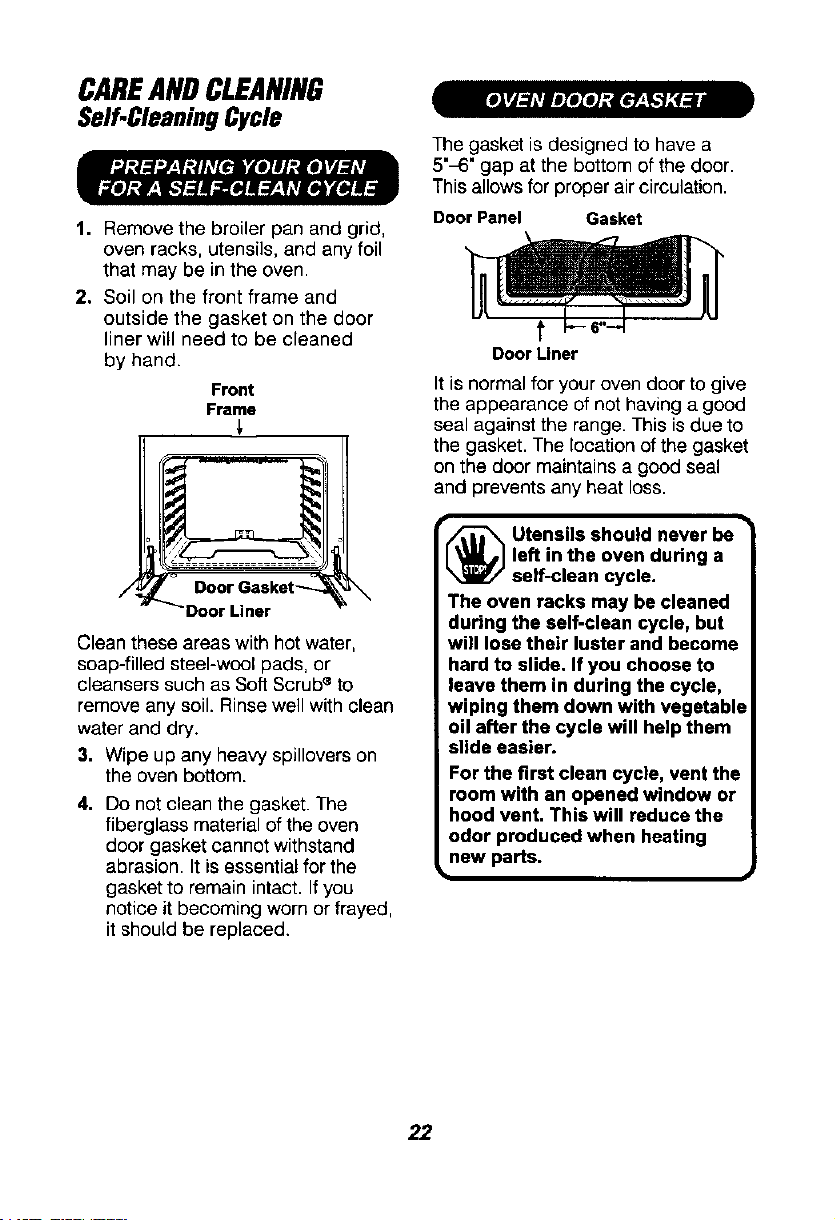 CARE AND CLEANING
Self-Cleaning Cycle

PREPARING YOUR OVEN FOR A SELF-CLEAN CYCLE

1. Remove the broiler pan and grid, oven racks, utensils, and any foil that may be in the oven.

2. Soil on the front frame and outside the gasket on the door liner will need to be cleaned by hand.

Front Frame

Door Gasket
Door Liner

Clean these areas with hot water, soap-filled steel-wool pads, or cleansers such as Soft Scrub® to remove any soil. Rinse well with clean water and dry.

3. Wipe up any heavy spillovers on the oven bottom.

4. Do not clean the gasket. The fiberglass material of the oven door gasket cannot withstand abrasion. It is essential for the gasket to remain intact. If you notice it becoming worn or frayed, it should be replaced.

OVEN DOOR GASKET

The gasket is designed to have a 5"–6" gap at the bottom of the door. This allows for proper air circulation.

Door Panel
Gasket
6"
Door Liner

It is normal for your oven door to give the appearance of not having a good seal against the range. This is due to the gasket. The location of the gasket on the door maintains a good seal and prevents any heat loss.

STOP

Utensils should never be left in the oven during a self-clean cycle.

The oven racks may be cleaned during the self-clean cycle, but will lose their luster and become hard to slide. If you choose to leave them in during the cycle, wiping them down with vegetable oil after the cycle will help them slide easier.

For the first clean cycle, vent the room with an opened window or hood vent. This will reduce the odor produced when heating new parts.

22